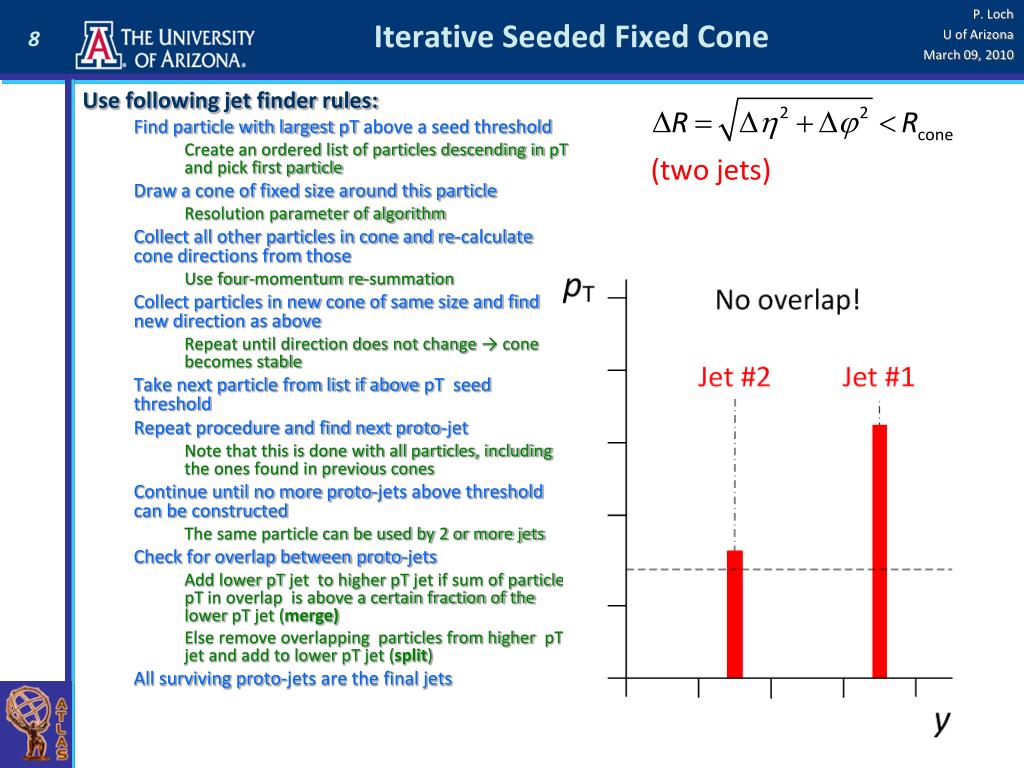 8

THE UNIVERSITY OF ARIZONA.

Iterative Seeded Fixed Cone

P. Loch
U of Arizona
March 09, 2010

Use following jet finder rules:

Find particle with largest pT above a seed threshold

Create an ordered list of particles descending in pT and pick first particle

Draw a cone of fixed size around this particle

Resolution parameter of algorithm

Collect all other particles in cone and re-calculate cone directions from those

Use four-momentum re-summation

Collect particles in new cone of same size and find new direction as above

Repeat until direction does not change → cone becomes stable

Take next particle from list if above pT seed threshold

Repeat procedure and find next proto-jet

Note that this is done with all particles, including the ones found in previous cones

Continue until no more proto-jets above threshold can be constructed

The same particle can be used by 2 or more jets

Check for overlap between proto-jets

Add lower pT jet to higher pT jet if sum of particle pT in overlap is above a certain fraction of the lower pT jet (merge)

Else remove overlapping particles from higher pT jet and add to lower pT jet (split)

All surviving proto-jets are the final jets

$\Delta R = \sqrt{\Delta\eta^2 + \Delta\varphi^2} < R_{\text{cone}}$

(two jets)

$p_T$

No overlap!

Jet #2

Jet #1

$y$

ATLAS